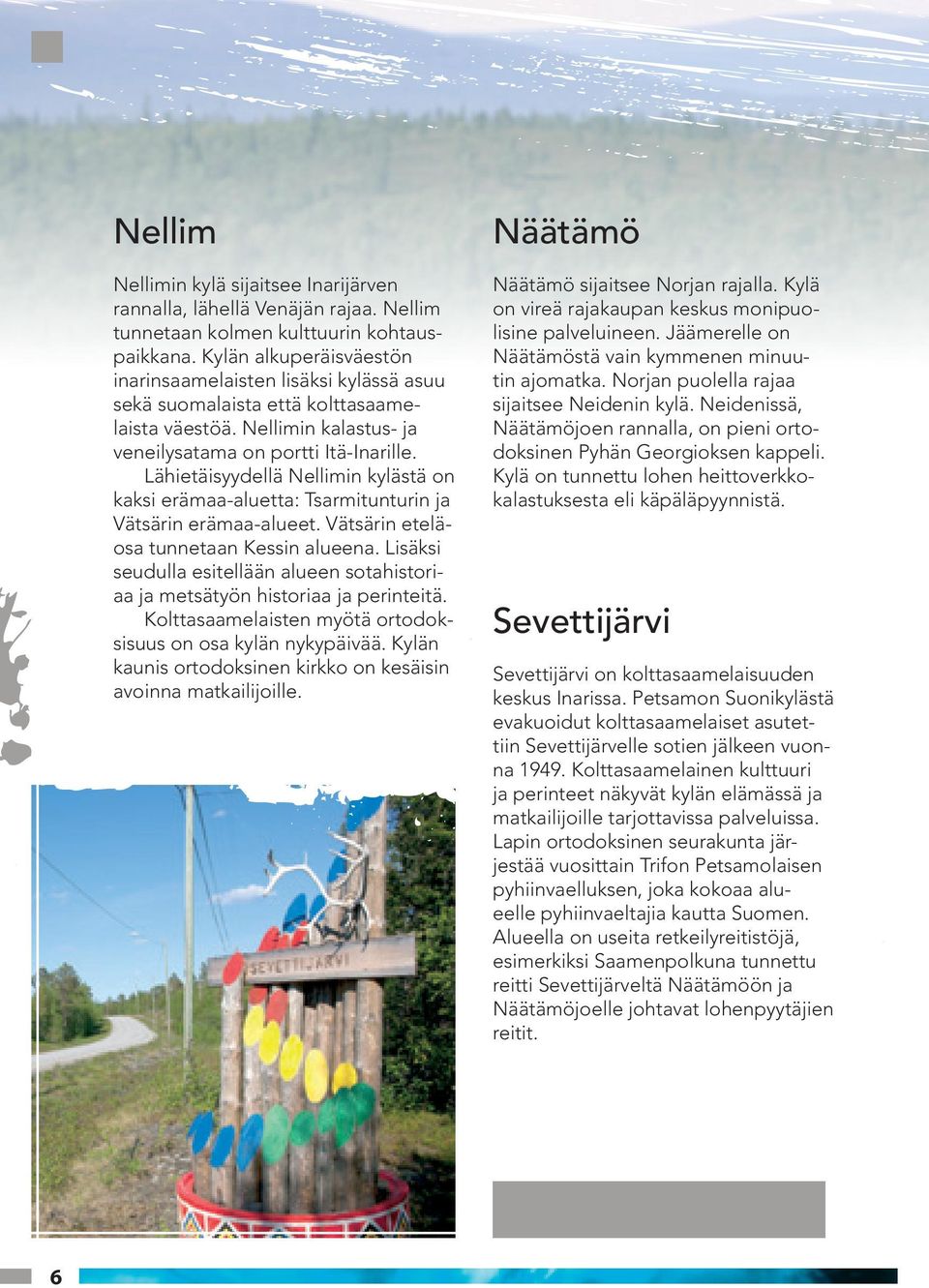 Nellim

Nellimin kylä sijaitsee Inarijärven rannalla, lähellä Venäjän rajaa. Nellim tunnetaan kolmen kulttuurin kohtauspaikkana. Kylän alkuperäisväestön inarinsaamelaisten lisäksi kylässä asuu sekä suomalaista että kolttasaamelaista väestöä. Nellimin kalastus- ja veneilysatama on portti Itä-Inarille. Lähietäisyydellä Nellimin kylästä on kaksi erämaa-aluetta: Tsarmitunturin ja Vätsärin erämaa-alueet. Vätsärin eteläosa tunnetaan Kessin alueena. Lisäksi seudulla esitellään alueen sotahistoriaa ja metsätyön historiaa ja perinteitä. Kolttasaamelaisten myötä ortodoksisuus on osa kylän nykypäivää. Kylän kaunis ortodoksinen kirkko on kesäisin avoinna matkailijoille.

SEVETTIJÄRVI

Näätämö

Näätämö sijaitsee Norjan rajalla. Kylä on vireä rajakaupan keskus monipuolisine palveluineen. Jäämerelle on Näätämöstä vain kymmenen minuutin ajomatka. Norjan puolella rajaa sijaitsee Neidenin kylä. Neidenissä, Näätämöjoen rannalla, on pieni ortodoksinen Pyhän Georgioksen kappeli. Kylä on tunnettu lohen heittoverkkokalastuksesta eli käpäläpyynnistä.

Sevettijärvi

Sevettijärvi on kolttasaamelaisuuden keskus Inarissa. Petsamon Suonikylästä evakuoidut kolttasaamelaiset asutettiin Sevettijärvelle sotien jälkeen vuonna 1949. Kolttasaamelainen kulttuuri ja perinteet näkyvät kylän elämässä ja matkailijoille tarjottavissa palveluissa. Lapin ortodoksinen seurakunta järjestää vuosittain Trifon Petsamolaisen pyhiinvaelluksen, joka kokoaa alueelle pyhiinvaeltajia kautta Suomen. Alueella on useita retkeilyreitistöjä, esimerkiksi Saamenpolkuna tunnettu reitti Sevettijärveltä Näätämöön ja Näätämöjoelle johtavat lohenpyytäjien reitit.

6